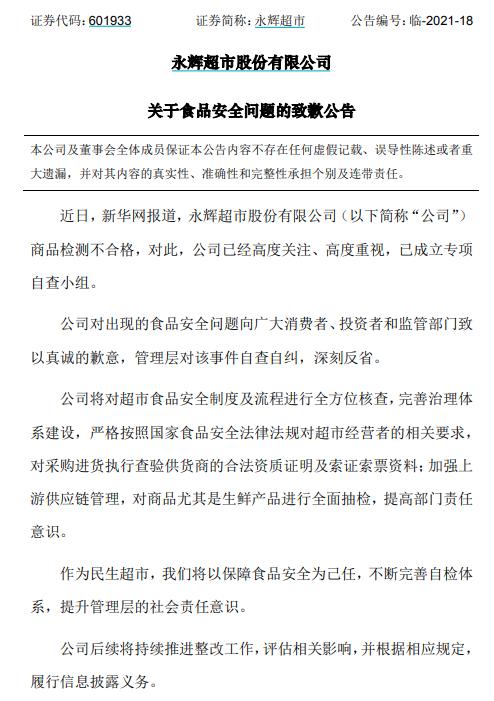 证券代码：601933　　证券简称：永辉超市　　公告编号：临-2021-18

永辉超市股份有限公司

关于食品安全问题的致歉公告

本公司及董事会全体成员保证本公告内容不存在任何虚假记载、误导性陈述或者重大遗漏，并对其内容的真实性、准确性和完整性承担个别及连带责任。

近日，新华网报道，永辉超市股份有限公司（以下简称“公司”）商品检测不合格，对此，公司已经高度关注、高度重视，已成立专项自查小组。

公司对出现的食品安全问题向广大消费者、投资者和监管部门致以真诚的歉意，管理层对该事件自查自纠，深刻反省。

公司将对超市食品安全制度及流程进行全方位核查，完善治理体系建设，严格按照国家食品安全法律法规对超市经营者的相关要求，对采购进货执行查验供货商的合法资质证明及索证索票资料；加强上游供应链管理，对商品尤其是生鲜产品进行全面抽检，提高部门责任意识。

作为民生超市，我们将以保障食品安全为己任，不断完善自检体系，提升管理层的社会责任意识。

公司后续将持续推进整改工作，评估相关影响，并根据相应规定，履行信息披露义务。